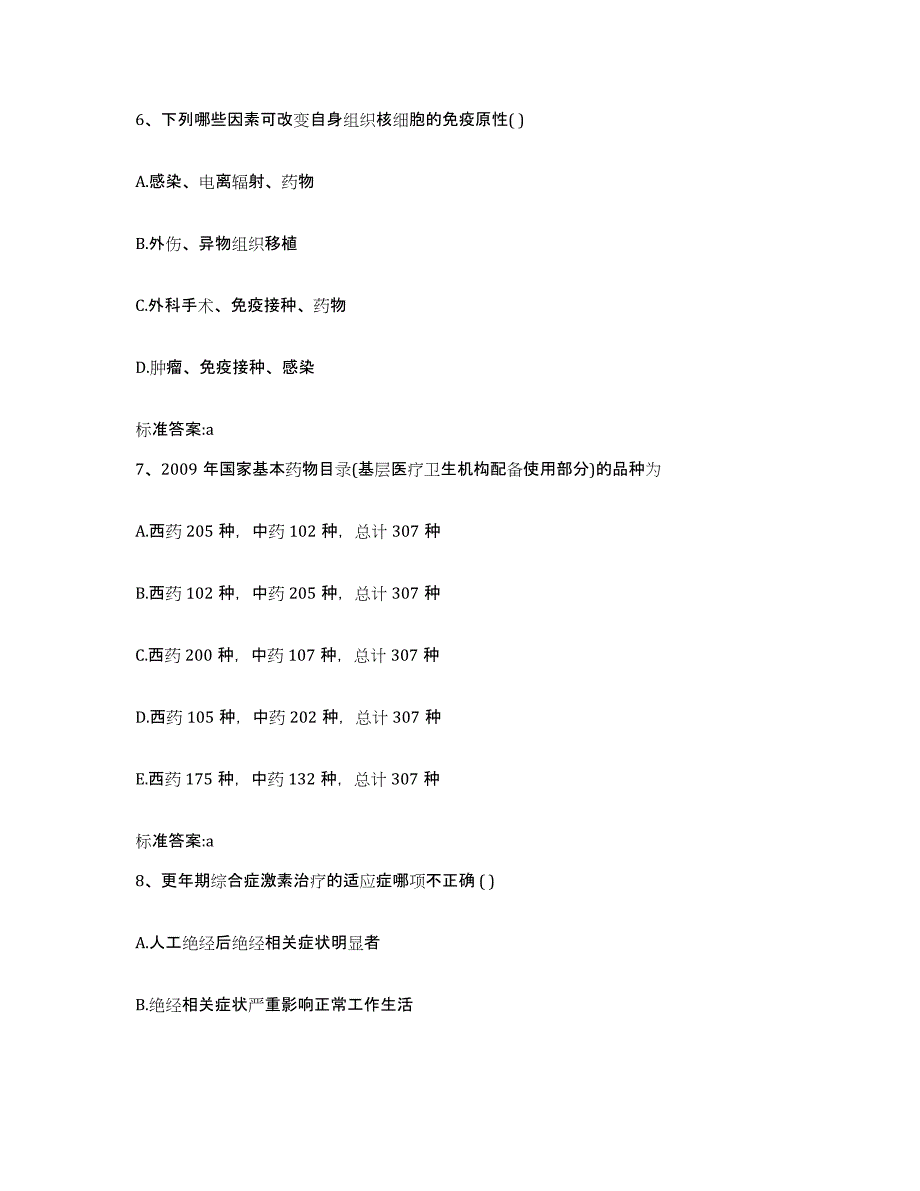 6、下列哪些因素可改变自身组织核细胞的免疫原性( )

A.感染、电离辐射、药物

B.外伤、异物组织移植

C.外科手术、免疫接种、药物

D.肿瘤、免疫接种、感染

标准答案:a

7、2009 年国家基本药物目录(基层医疗卫生机构配备使用部分)的品种为

A.西药 205 种，中药 102 种，总计 307 种

B.西药 102 种，中药 205 种，总计 307 种

C.西药 200 种，中药 107 种，总计 307 种

D.西药 105 种，中药 202 种，总计 307 种

E.西药 175 种，中药 132 种，总计 307 种

标准答案:a

8、更年期综合症激素治疗的适应症哪项不正确 ( )

A.人工绝经后绝经相关症状明显者

B.绝经相关症状严重影响正常工作生活